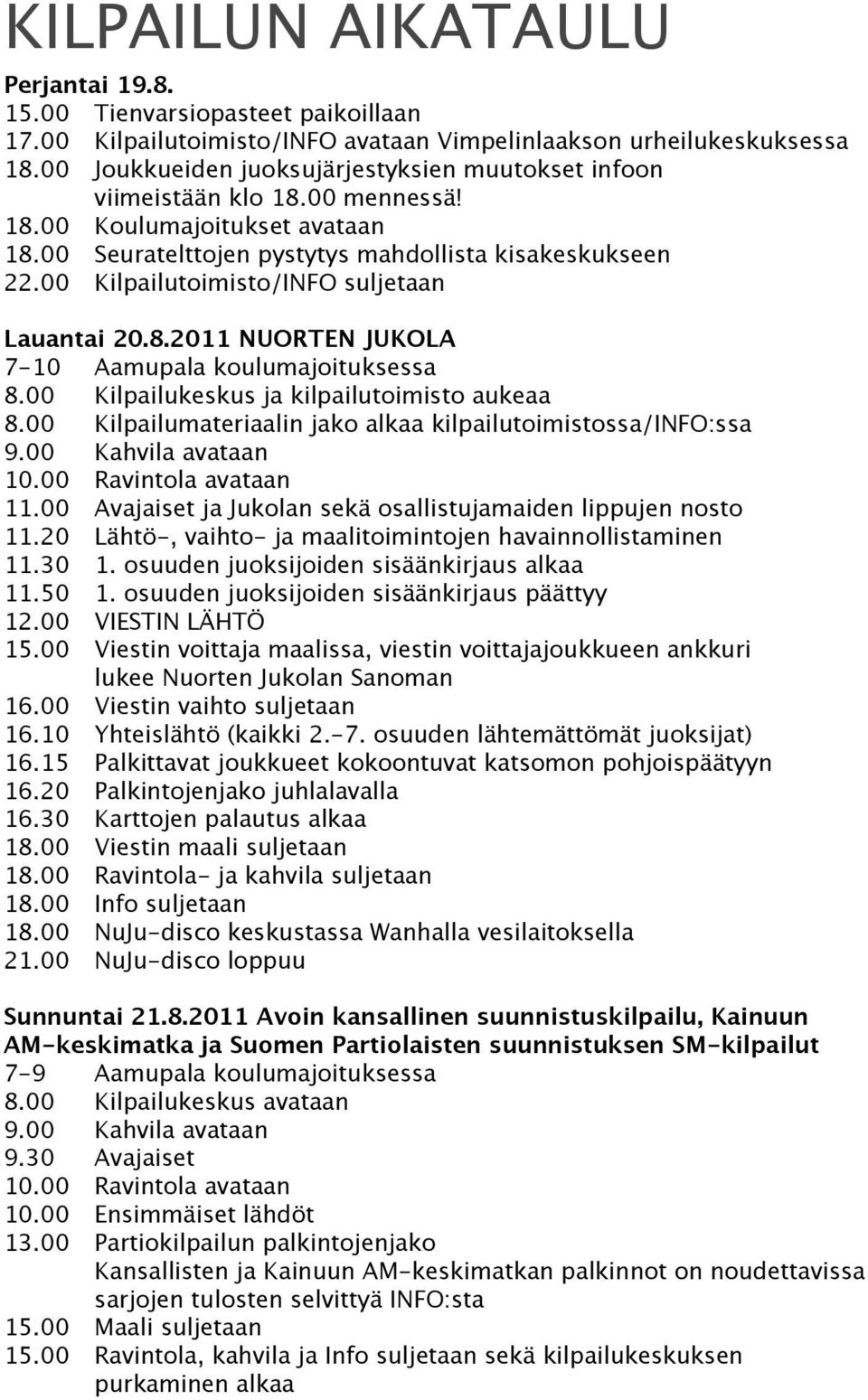 KILPAILUN AIKATAULU

Perjantai 19.8.
15.00 Tienvarsiopasteet paikoillaan
17.00 Kilpailutoimisto/INFO avataan Vimpelinlaakson urheilukeskuksessa
18.00 Joukkueiden juoksujärjestyksien muutokset infoon viimeistään klo 18.00 mennessä!
18.00 Koulumajoitukset avataan
18.00 Seuratelttojen pystytys mahdollista kisakeskukseen
22.00 Kilpailutoimisto/INFO suljetaan

Lauantai 20.8.2011 NUORTEN JUKOLA
7-10 Aamupala koulumajoituksessa
8.00 Kilpailukeskus ja kilpailutoimisto aukeaa
8.00 Kilpailumateriaalin jako alkaa kilpailutoimistossa/INFO:ssa
9.00 Kahvila avataan
10.00 Ravintola avataan
11.00 Avajaiset ja Jukolan sekä osallistujamaiden lippujen nosto
11.20 Lähtö-, vaihto- ja maalitoimintojen havainnollistaminen
11.30 1. osuuden juoksijoiden sisäänkirjaus alkaa
11.50 1. osuuden juoksijoiden sisäänkirjaus päättyy
12.00 VIESTIN LÄHTÖ
15.00 Viestin voittaja maalissa, viestin voittajajoukkueen ankkuri lukee Nuorten Jukolan Sanoman
16.00 Viestin vaihto suljetaan
16.10 Yhteislähtö (kaikki 2.-7. osuuden lähtemättömät juoksijat)
16.15 Palkittavat joukkueet kokoontuvat katsomon pohjoispäätyyn
16.20 Palkintojenjako juhlalavalla
16.30 Karttojen palautus alkaa
18.00 Viestin maali suljetaan
18.00 Ravintola- ja kahvila suljetaan
18.00 Info suljetaan
18.00 NuJu-disco keskustassa Wanhalla vesilaitoksella
21.00 NuJu-disco loppuu

Sunnuntai 21.8.2011 Avoin kansallinen suunnistuskilpailu, Kainuun AM-keskimatka ja Suomen Partiolaisten suunnistuksen SM-kilpailut
7-9 Aamupala koulumajoituksessa
8.00 Kilpailukeskus avataan
9.00 Kahvila avataan
9.30 Avajaiset
10.00 Ravintola avataan
10.00 Ensimmäiset lähdöt
13.00 Partiokilpailun palkintojenjako
Kansallisten ja Kainuun AM-keskimatkan palkinnot on noudettavissa sarjojen tulosten selvittyä INFO:sta
15.00 Maali suljetaan
15.00 Ravintola, kahvila ja Info suljetaan sekä kilpailukeskuksen purkaminen alkaa